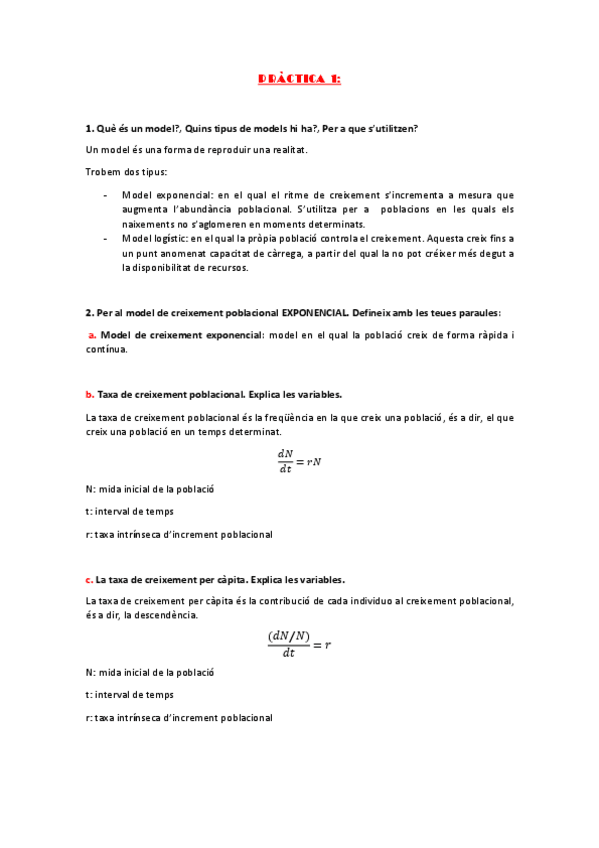 PRÀCTICA 1:

1. Què és un model?, Quins tipus de models hi ha?, Per a que s'utilitzen?

Un model és una forma de reproduir una realitat.

Trobem dos tipus:

- Model exponencial: en el qual el ritme de creixement s'incrementa a mesura que augmenta l'abundància poblacional. S'utilitza per a poblacions en les quals els naixements no s'aglomeren en moments determinats.
- Model logístic: en el qual la pròpia població controla el creixement. Aquesta creix fins a un punt anomenat capacitat de càrrega, a partir del qual la no pot créixer més degut a la disponibilitat de recursos.

2. Per al model de creixement poblacional EXPONENCIAL. Defineix amb les teues paraules:

a. Model de creixement exponencial: model en el qual la població creix de forma ràpida i contínua.

b. Taxa de creixement poblacional. Explica les variables.

La taxa de creixement poblacional és la freqüència en la que creix una població, és a dir, el que creix una població en un temps determinat.

$\frac{dN}{dt} = rN$

N: mida inicial de la població

t: interval de temps

r: taxa intrínseca d'increment poblacional

c. La taxa de creixement per càpita. Explica les variables.

La taxa de creixement per càpita és la contribució de cada individuo al creixement poblacional, és a dir, la descendència.

$\frac{(dN/N)}{dt} = r$

N: mida inicial de la població

t: interval de temps

r: taxa intrínseca d'increment poblacional